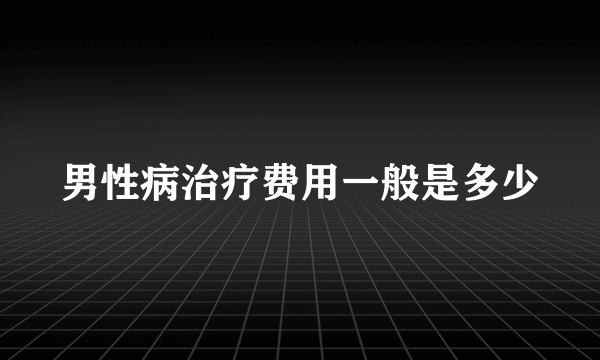 男性病治疗费用一般是多少